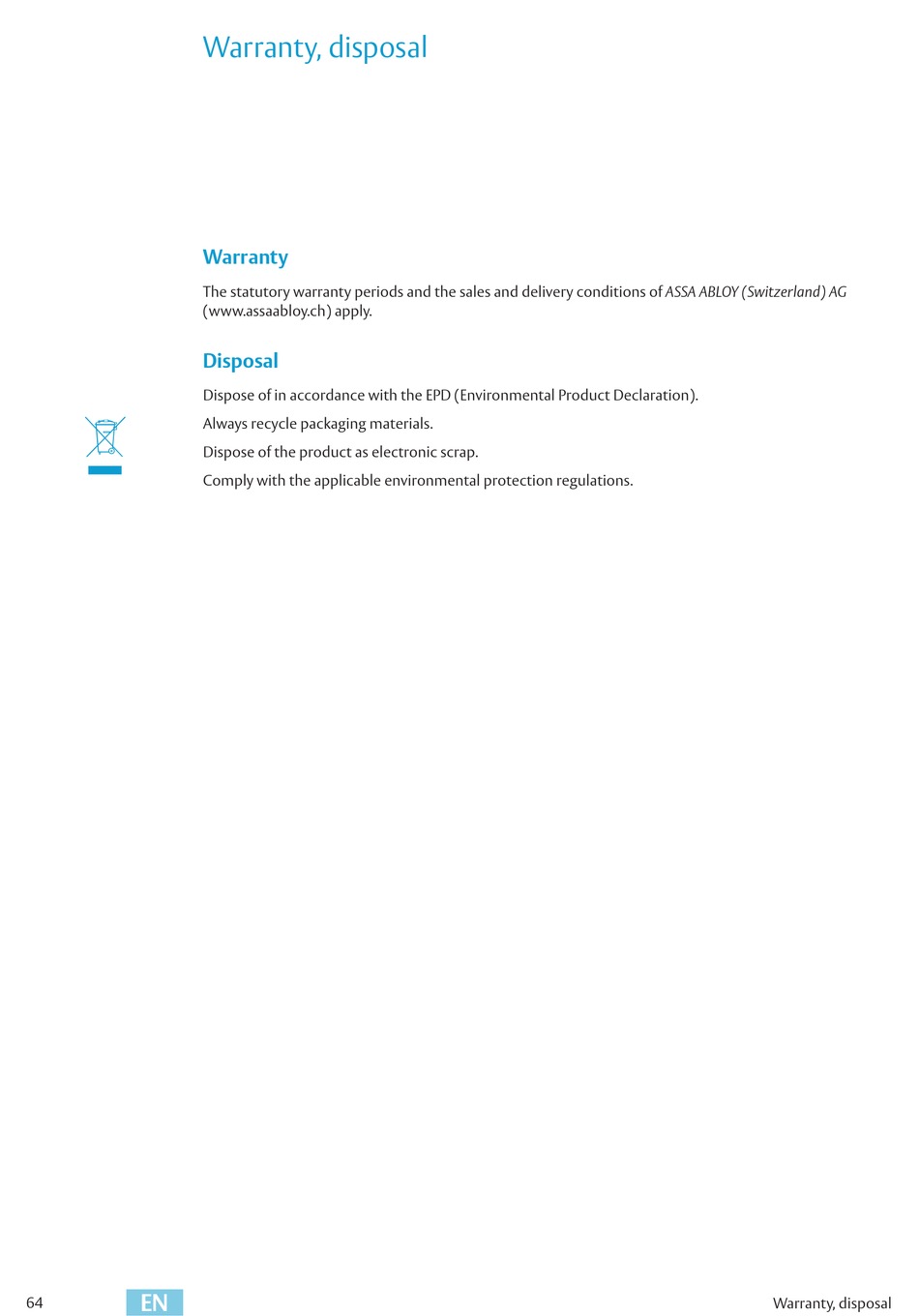 Warranty, disposal

Warranty

The statutory warranty periods and the sales and delivery conditions of ASSA ABLOY (Switzerland) AG (www.assaabloy.ch) apply.

Disposal

Dispose of in accordance with the EPD (Environmental Product Declaration).

Always recycle packaging materials.

Dispose of the product as electronic scrap.

Comply with the applicable environmental protection regulations.

64 EN Warranty, disposal